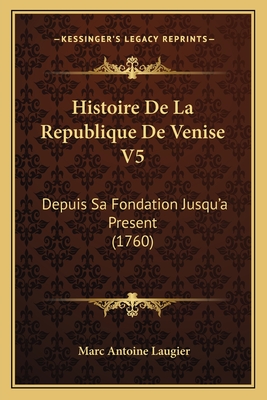 —KESSINGER'S LEGACY REPRINTS—

Histoire De La Republique De Venise V5

Depuis Sa Fondation Jusqu'a Present (1760)

Marc Antoine Laugier